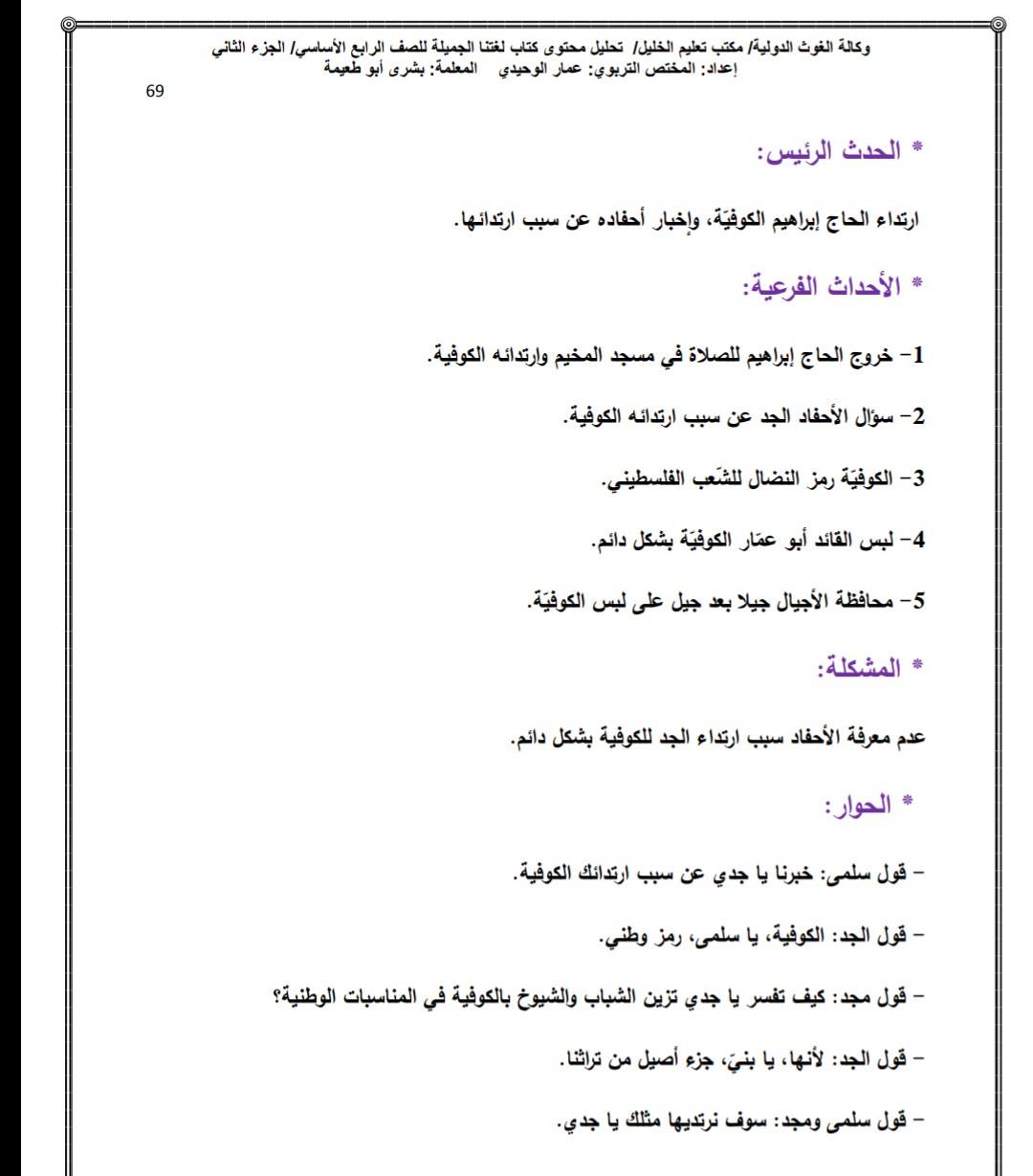 وكالة الغوث الدولية/ مكتب تعليم الخليل/ تحليل محتوى كتاب لغتنا الجميلة للصف الرابع الأساسي/ الجزء الثاني
إعداد: المختص التربوي: عمار الوحيدي المعلمة: بشرى أبو طعيمة

69

* الحدث الرئيس:

ارتداء الحاج إبراهيم الكوفيّة، وإخبار أحفاده عن سبب ارتدائها.

* الأحداث الفرعية:

1- خروج الحاج إبراهيم للصلاة في مسجد المخيم وارتدائه الكوفية.

2- سؤال الأحفاد الجد عن سبب ارتدائه الكوفية.

3- الكوفيّة رمز النضال للشّعب الفلسطيني.

4- لبس القائد أبو عمّار الكوفيّة بشكل دائم.

5- محافظة الأجيال جيلا بعد جيل على لبس الكوفيّة.

* المشكلة:

عدم معرفة الأحفاد سبب ارتداء الجد للكوفية بشكل دائم.

* الحوار:

- قول سلمى: خبرنا يا جدي عن سبب ارتدائك الكوفية.

- قول الجد: الكوفية، يا سلمى، رمز وطني.

- قول مجد: كيف تفسر يا جدي تزين الشباب والشيوخ بالكوفية في المناسبات الوطنية؟

- قول الجد: لأنها، يا بنيّ، جزء أصيل من تراثنا.

- قول سلمى ومجد: سوف نرتديها مثلك يا جدي.